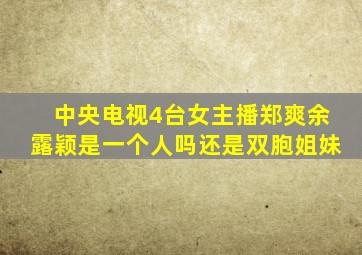 中央电视4台女主播郑爽余露颖是一个人吗还是双胞姐妹